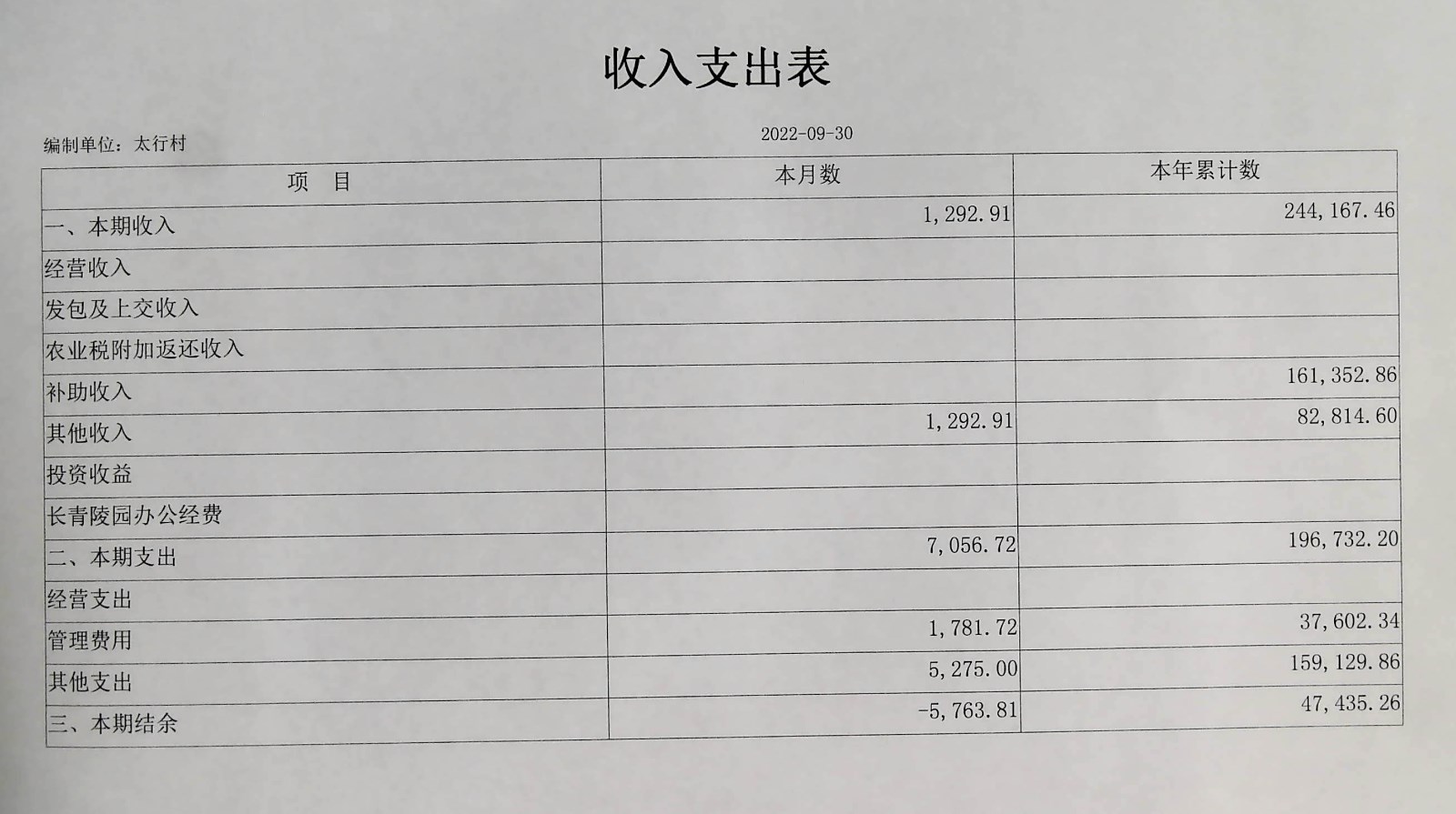 收入支出表

编制单位：太行村

2022-09-30

| 项　目 | 本月数 | 本年累计数 |
|---|---|---|
| 一、本期收入 | 1,292.91 | 244,167.46 |
| 经营收入 | | |
| 发包及上交收入 | | |
| 农业税附加返还收入 | | |
| 补助收入 | | 161,352.86 |
| 其他收入 | 1,292.91 | 82,814.60 |
| 投资收益 | | |
| 长青陵园办公经费 | | |
| 二、本期支出 | 7,056.72 | 196,732.20 |
| 经营支出 | | |
| 管理费用 | 1,781.72 | 37,602.34 |
| 其他支出 | 5,275.00 | 159,129.86 |
| 三、本期结余 | -5,763.81 | 47,435.26 |